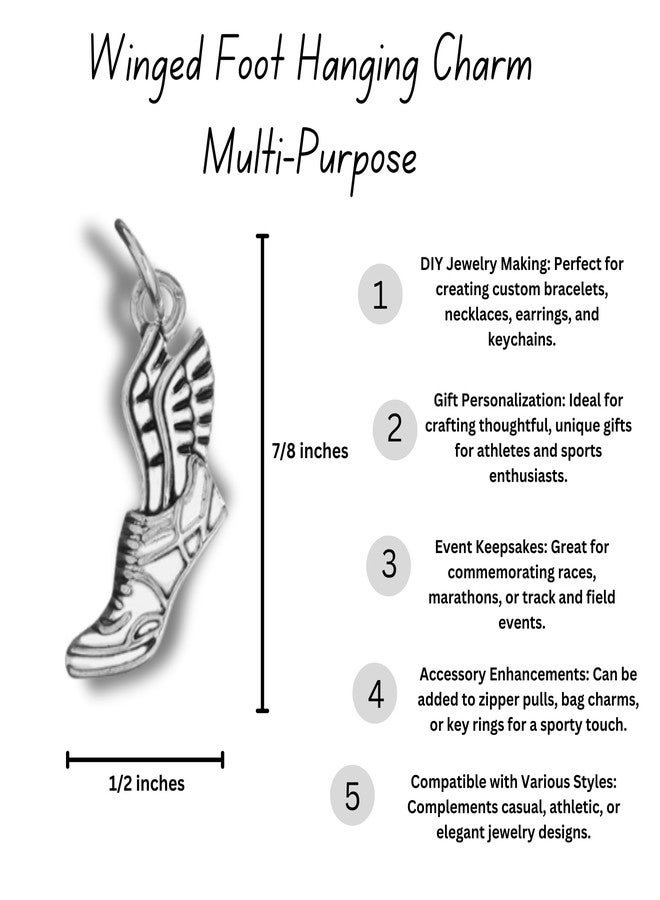 Winged Foot Hanging Charm
Multi-Purpose

7/8 inches

1/2 inches

1

DIY Jewelry Making: Perfect for creating custom bracelets, necklaces, earrings, and keychains.

2

Gift Personalization: Ideal for crafting thoughtful, unique gifts for athletes and sports enthusiasts.

3

Event Keepsakes: Great for commemorating races, marathons, or track and field events.

4

Accessory Enhancements: Can be added to zipper pulls, bag charms, or key rings for a sporty touch.

5

Compatible with Various Styles: Complements casual, athletic, or elegant jewelry designs.